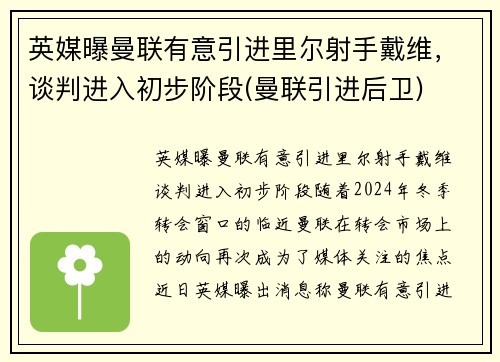 英媒曝曼联有意引进里尔射手戴维，谈判进入初步阶段(曼联引进后卫)

英媒曝曼联有意引进里尔射手戴维谈判进入初步阶段随着2024年冬季转会窗口的临近曼联在转会市场上的动向再次成为了媒体关注的焦点近日英媒曝出消息称曼联有意引进